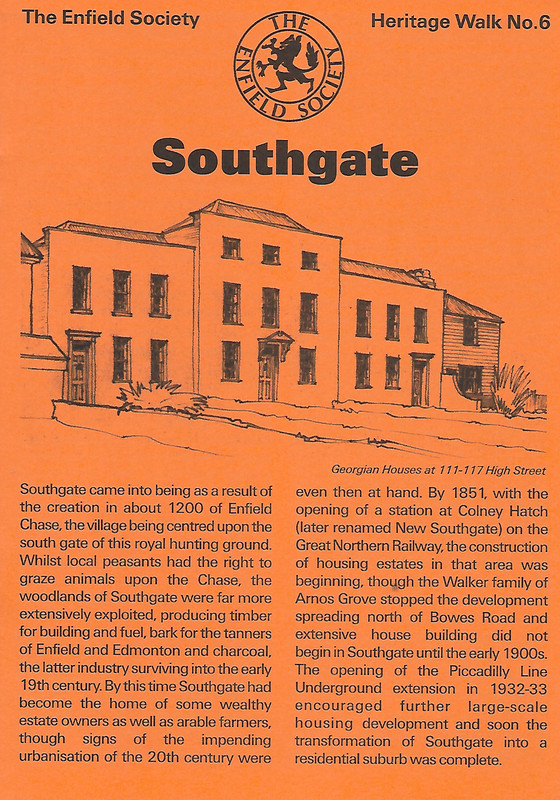 The Enfield Society

THE ENFIELD SOCIETY

Heritage Walk No.6

Southgate

Georgian Houses at 111-117 High Street

Southgate came into being as a result of the creation in about 1200 of Enfield Chase, the village being centred upon the south gate of this royal hunting ground. Whilst local peasants had the right to graze animals upon the Chase, the woodlands of Southgate were far more extensively exploited, producing timber for building and fuel, bark for the tanners of Enfield and Edmonton and charcoal, the latter industry surviving into the early 19th century. By this time Southgate had become the home of some wealthy estate owners as well as arable farmers, though signs of the impending urbanisation of the 20th century were even then at hand. By 1851, with the opening of a station at Colney Hatch (later renamed New Southgate) on the Great Northern Railway, the construction of housing estates in that area was beginning, though the Walker family of Arnos Grove stopped the development spreading north of Bowes Road and extensive house building did not begin in Southgate until the early 1900s. The opening of the Piccadilly Line Underground extension in 1932-33 encouraged further large-scale housing development and soon the transformation of Southgate into a residential suburb was complete.